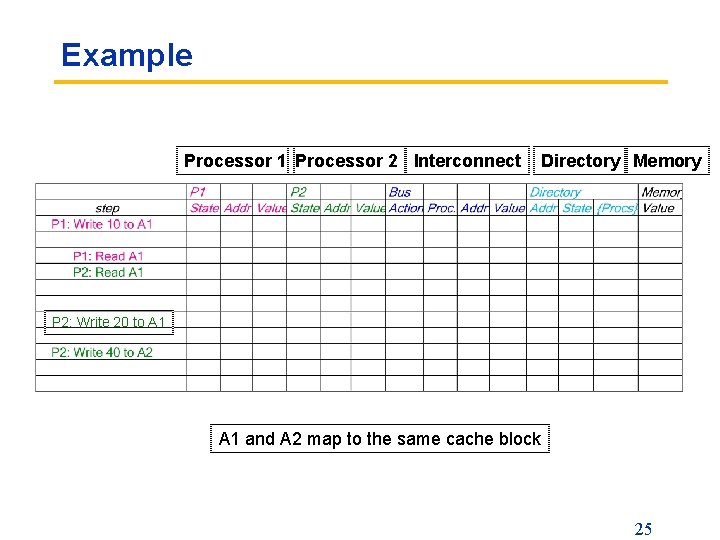 Example

Processor 1 Processor 2 Interconnect Directory Memory

| | P1 | | | P2 | | | Bus | | | | Directory | | | Memor |
|---|---|---|---|---|---|---|---|---|---|---|---|---|---|---|
| step | State | Addr | Value | State | Addr | Value | Action | Proc. | Addr | Value | Addr | State | {Procs} | Value |
| P1: Write 10 to A1 | | | | | | | | | | | | | | |
| | | | | | | | | | | | | | | |
| P1: Read A1 | | | | | | | | | | | | | | |
| P2: Read A1 | | | | | | | | | | | | | | |
| | | | | | | | | | | | | | | |
| | | | | | | | | | | | | | | |
| P2: Write 20 to A1 | | | | | | | | | | | | | | |
| | | | | | | | | | | | | | | |
| P2: Write 40 to A2 | | | | | | | | | | | | | | |
| | | | | | | | | | | | | | | |
| | | | | | | | | | | | | | | |

A1 and A2 map to the same cache block

25